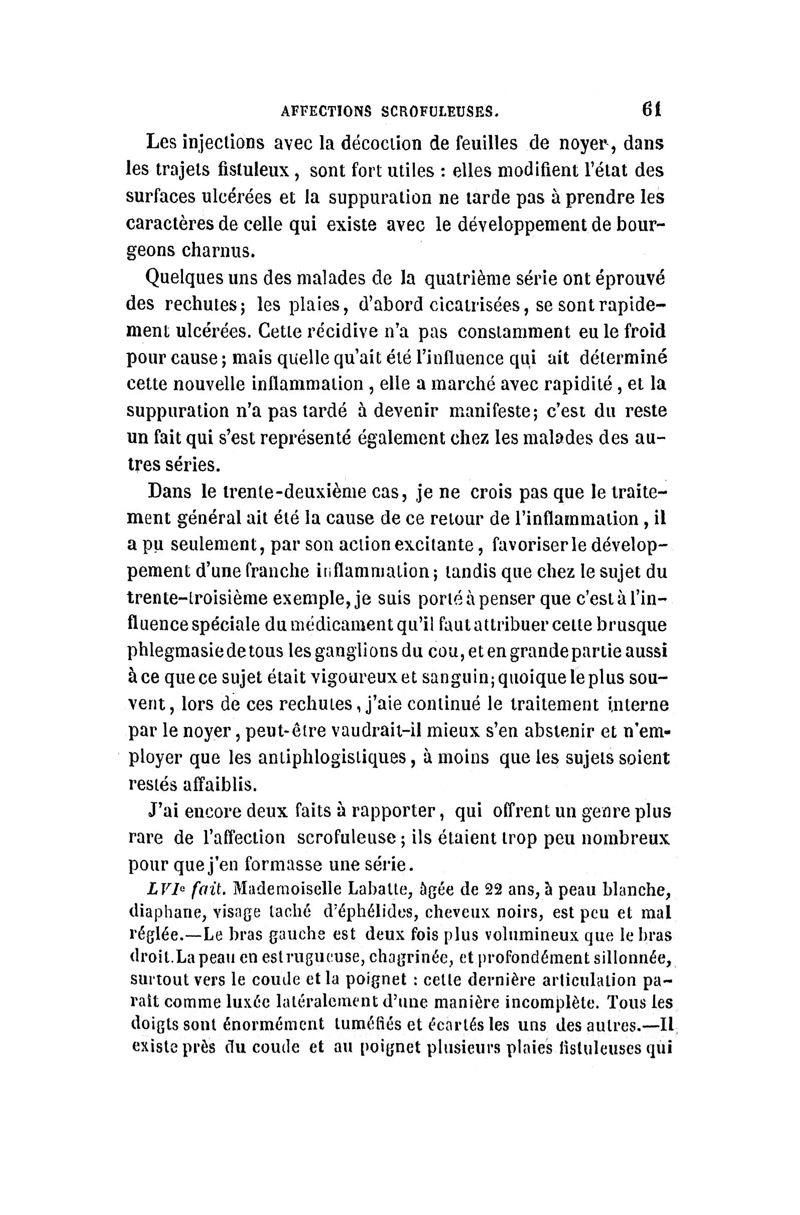 AFFECTIONS SCROFULEUSES. 61

Les injections avec la décoction de feuilles de noyer, dans les trajets fistuleux, sont fort utiles : elles modifient l'état des surfaces ulcérées et la suppuration ne tarde pas à prendre les caractères de celle qui existe avec le développement de bourgeons charnus.

Quelques uns des malades de la quatrième série ont éprouvé des rechutes; les plaies, d'abord cicatrisées, se sont rapidement ulcérées. Cette récidive n'a pas constamment eu le froid pour cause; mais quelle qu'ait été l'influence qui ait déterminé cette nouvelle inflammation, elle a marché avec rapidité, et la suppuration n'a pas tardé à devenir manifeste; c'est du reste un fait qui s'est représenté également chez les malades des autres séries.

Dans le trente-deuxième cas, je ne crois pas que le traitement général ait été la cause de ce retour de l'inflammation, il a pu seulement, par son action excitante, favoriser le développement d'une franche inflammation; tandis que chez le sujet du trente-troisième exemple, je suis porté à penser que c'est à l'influence spéciale du médicament qu'il faut attribuer cette brusque phlegmasie de tous les ganglions du cou, et en grande partie aussi à ce que ce sujet était vigoureux et sanguin; quoique le plus souvent, lors de ces rechutes, j'aie continué le traitement interne par le noyer, peut-être vaudrait-il mieux s'en abstenir et n'employer que les antiphlogistiques, à moins que les sujets soient restés affaiblis.

J'ai encore deux faits à rapporter, qui offrent un genre plus rare de l'affection scrofuleuse; ils étaient trop peu nombreux pour que j'en formasse une série.

LVIe fait. Mademoiselle Labatte, âgée de 22 ans, à peau blanche, diaphane, visage taché d'éphélides, cheveux noirs, est peu et mal réglée.—Le bras gauche est deux fois plus volumineux que le bras droit. La peau en est rugueuse, chagrinée, et profondément sillonnée, surtout vers le coude et la poignet : cette dernière articulation paraît comme luxée latéralement d'une manière incomplète. Tous les doigts sont énormément tuméfiés et écartés les uns des autres.—Il existe près du coude et au poignet plusieurs plaies fistuleuses qui